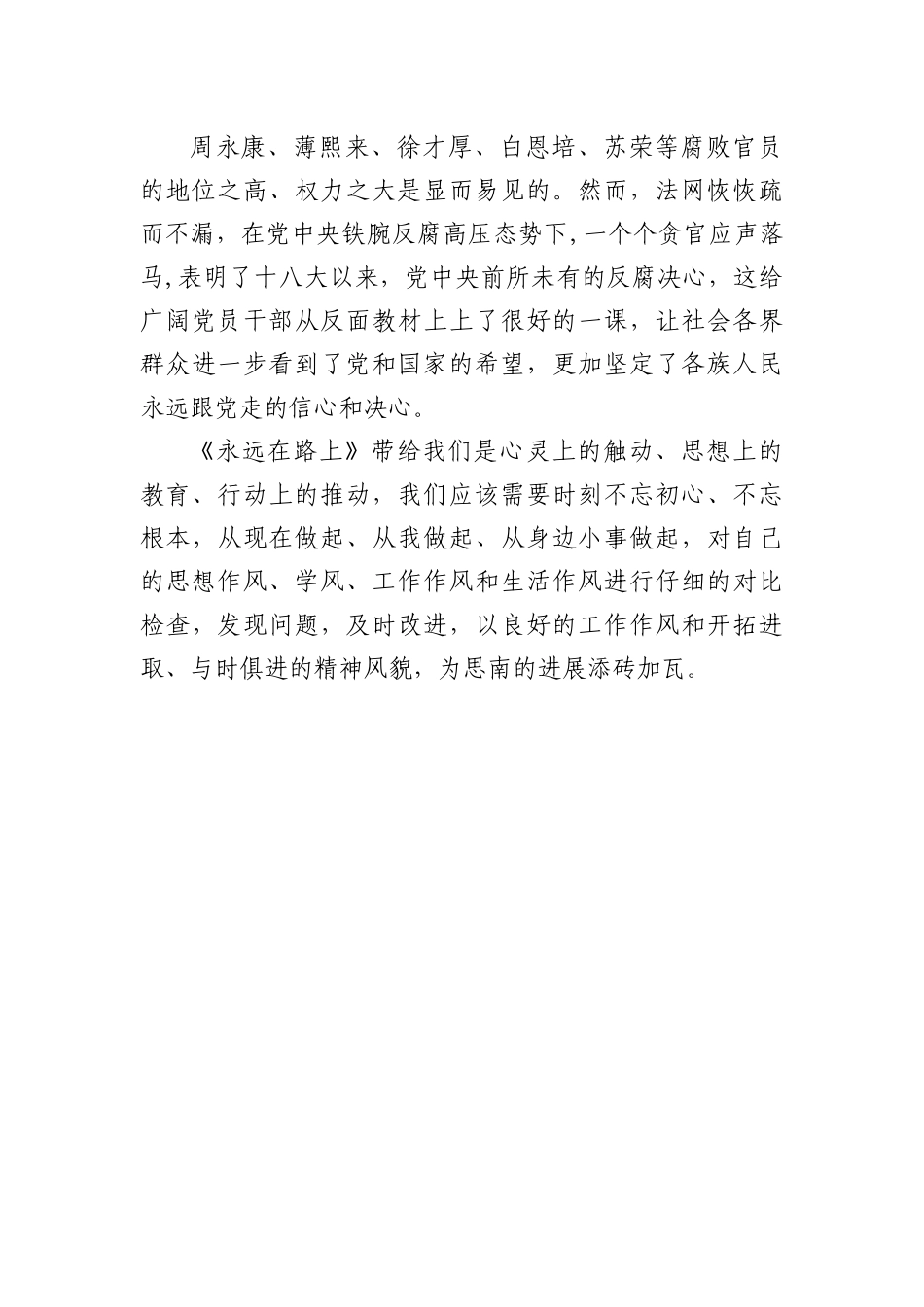 周永康、薄熙来、徐才厚、白恩培、苏荣等腐败官员的地位之高、权力之大是显而易见的。然而，法网恢恢疏而不漏，在党中央铁腕反腐高压态势下,一个个贪官应声落马,表明了十八大以来，党中央前所未有的反腐决心，这给广阔党员干部从反面教材上上了很好的一课，让社会各界群众进一步看到了党和国家的希望，更加坚定了各族人民永远跟党走的信心和决心。

《永远在路上》带给我们是心灵上的触动、思想上的教育、行动上的推动，我们应该需要时刻不忘初心、不忘根本，从现在做起、从我做起、从身边小事做起，对自己的思想作风、学风、工作作风和生活作风进行仔细的对比检查，发现问题，及时改进，以良好的工作作风和开拓进取、与时俱进的精神风貌，为思南的进展添砖加瓦。